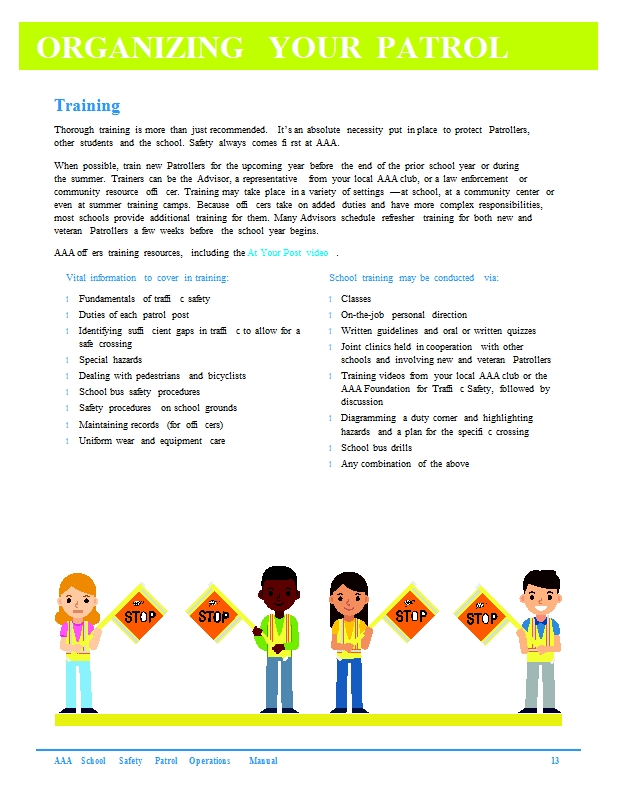 ORGANIZING YOUR PATROL

Training

Thorough training is more than just recommended. It's an absolute necessity put in place to protect Patrollers, other students and the school. Safety always comes fi rst at AAA.

When possible, train new Patrollers for the upcoming year before the end of the prior school year or during the summer. Trainers can be the Advisor, a representative from your local AAA club, or a law enforcement or community resource offi cer. Training may take place in a variety of settings —at school, at a community center or even at summer training camps. Because offi cers take on added duties and have more complex responsibilities, most schools provide additional training for them. Many Advisors schedule refresher training for both new and veteran Patrollers a few weeks before the school year begins.

AAA off ers training resources, including the At Your Post video .

Vital information to cover in training:

l Fundamentals of traffi c safety
l Duties of each patrol post
l Identifying suffi cient gaps in traffi c to allow for a safe crossing
l Special hazards
l Dealing with pedestrians and bicyclists
l School bus safety procedures
l Safety procedures on school grounds
l Maintaining records (for offi cers)
l Uniform wear and equipment care

School training may be conducted via:

l Classes
l On-the-job personal direction
l Written guidelines and oral or written quizzes
l Joint clinics held in cooperation with other schools and involving new and veteran Patrollers
l Training videos from your local AAA club or the AAA Foundation for Traffi c Safety, followed by discussion
l Diagramming a duty corner and highlighting hazards and a plan for the specifi c crossing
l School bus drills
l Any combination of the above

STOP
STOP
STOP
STOP

AAA School Safety Patrol Operations Manual 13